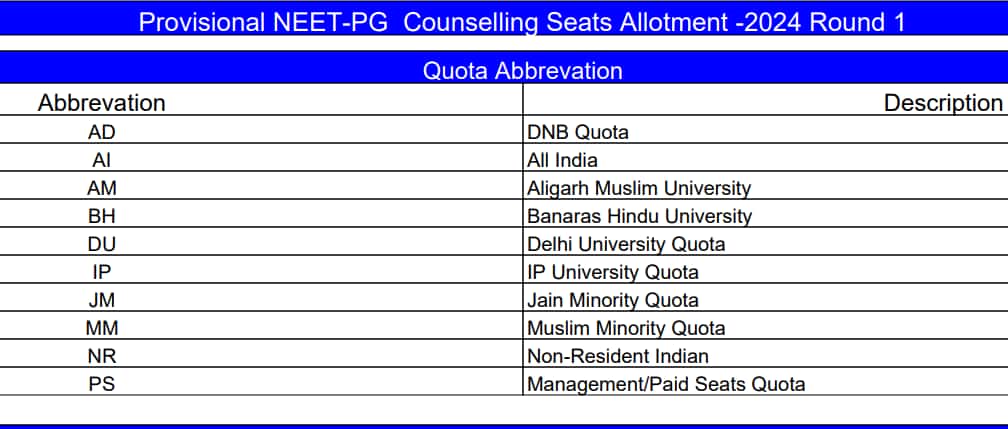 Provisional NEET-PG Counselling Seats Allotment -2024 Round 1

Quota Abbrevation

| Abbrevation | Description |
|---|---|
| AD | DNB Quota |
| AI | All India |
| AM | Aligarh Muslim University |
| BH | Banaras Hindu University |
| DU | Delhi University Quota |
| IP | IP University Quota |
| JM | Jain Minority Quota |
| MM | Muslim Minority Quota |
| NR | Non-Resident Indian |
| PS | Management/Paid Seats Quota |